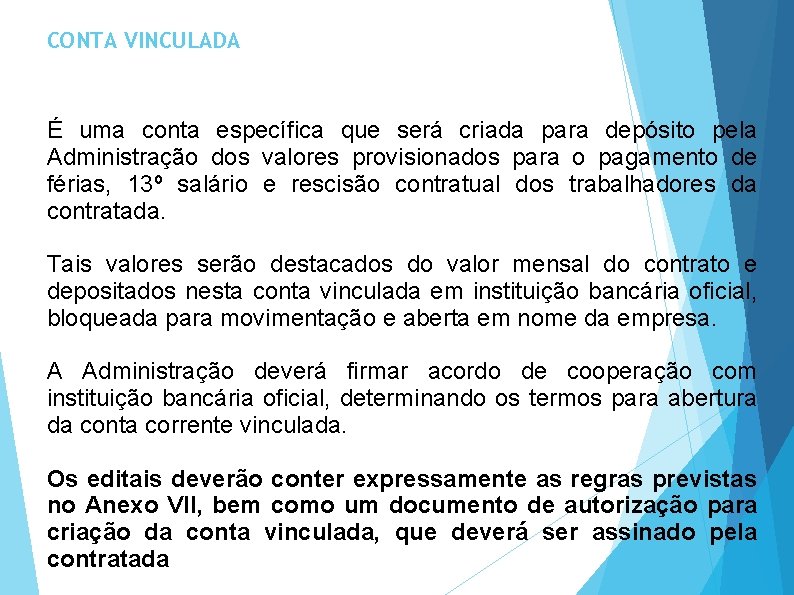 CONTA VINCULADA

É uma conta específica que será criada para depósito pela Administração dos valores provisionados para o pagamento de férias, 13º salário e rescisão contratual dos trabalhadores da contratada.

Tais valores serão destacados do valor mensal do contrato e depositados nesta conta vinculada em instituição bancária oficial, bloqueada para movimentação e aberta em nome da empresa.

A Administração deverá firmar acordo de cooperação com instituição bancária oficial, determinando os termos para abertura da conta corrente vinculada.

Os editais deverão conter expressamente as regras previstas no Anexo VII, bem como um documento de autorização para criação da conta vinculada, que deverá ser assinado pela contratada